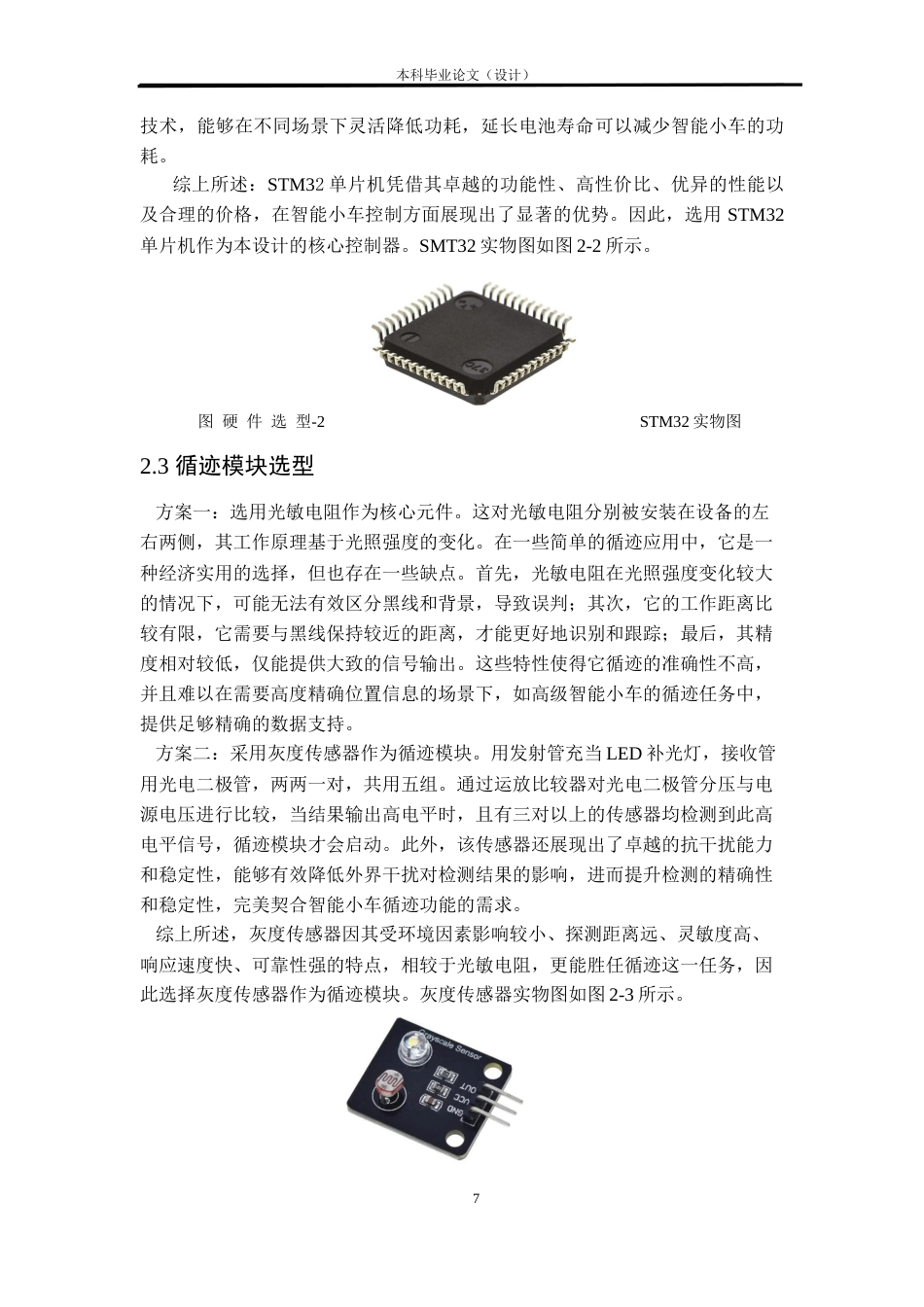 本科毕业论文（设计）

技术，能够在不同场景下灵活降低功耗，延长电池寿命可以减少智能小车的功耗。

综上所述：STM32 单片机凭借其卓越的功能性、高性价比、优异的性能以及合理的价格，在智能小车控制方面展现出了显著的优势。因此，选用 STM32 单片机作为本设计的核心控制器。SMT32 实物图如图 2-2 所示。

图 硬 件 选 型-2 STM32 实物图

2.3 循迹模块选型

方案一：选用光敏电阻作为核心元件。这对光敏电阻分别被安装在设备的左右两侧，其工作原理基于光照强度的变化。在一些简单的循迹应用中，它是一种经济实用的选择，但也存在一些缺点。首先，光敏电阻在光照强度变化较大的情况下，可能无法有效区分黑线和背景，导致误判；其次，它的工作距离比较有限，它需要与黑线保持较近的距离，才能更好地识别和跟踪；最后，其精度相对较低，仅能提供大致的信号输出。这些特性使得它循迹的准确性不高，并且难以在需要高度精确位置信息的场景下，如高级智能小车的循迹任务中，提供足够精确的数据支持。

方案二：采用灰度传感器作为循迹模块。用发射管充当 LED 补光灯，接收管用光电二极管，两两一对，共用五组。通过运放比较器对光电二极管分压与电源电压进行比较，当结果输出高电平时，且有三对以上的传感器均检测到此高电平信号，循迹模块才会启动。此外，该传感器还展现出了卓越的抗干扰能力和稳定性，能够有效降低外界干扰对检测结果的影响，进而提升检测的精确性和稳定性，完美契合智能小车循迹功能的需求。

综上所述，灰度传感器因其受环境因素影响较小、探测距离远、灵敏度高、响应速度快、可靠性强的特点，相较于光敏电阻，更能胜任循迹这一任务，因此选择灰度传感器作为循迹模块。灰度传感器实物图如图 2-3 所示。

Grayscale Sensor
OUT
VCC
GND

7